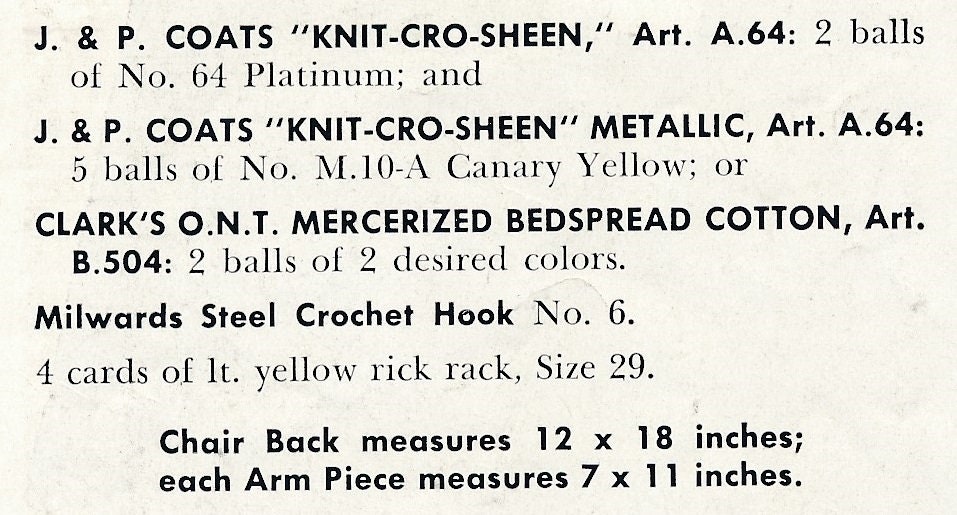 J. & P. COATS "KNIT-CRO-SHEEN," Art. A.64: 2 balls of No. 64 Platinum; and

J. & P. COATS "KNIT-CRO-SHEEN" METALLIC, Art. A.64: 5 balls of No. M.10-A Canary Yellow; or

CLARK'S O.N.T. MERCERIZED BEDSPREAD COTTON, Art. B.504: 2 balls of 2 desired colors.

Milwards Steel Crochet Hook No. 6.

4 cards of lt. yellow rick rack, Size 29.

Chair Back measures 12 x 18 inches; each Arm Piece measures 7 x 11 inches.